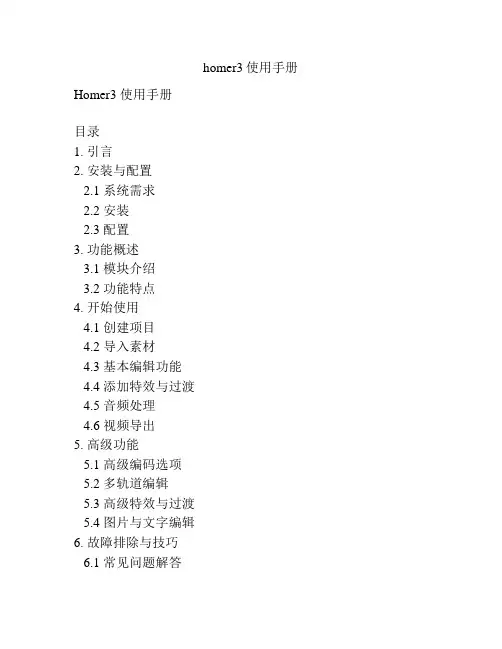 homer3 使用手册

Homer3 使用手册

目录
1. 引言
2. 安装与配置
2.1 系统需求
2.2 安装
2.3 配置
3. 功能概述
3.1 模块介绍
3.2 功能特点
4. 开始使用
4.1 创建项目
4.2 导入素材
4.3 基本编辑功能
4.4 添加特效与过渡
4.5 音频处理
4.6 视频导出
5. 高级功能
5.1 高级编码选项
5.2 多轨道编辑
5.3 高级特效与过渡
5.4 图片与文字编辑
6. 故障排除与技巧
6.1 常见问题解答